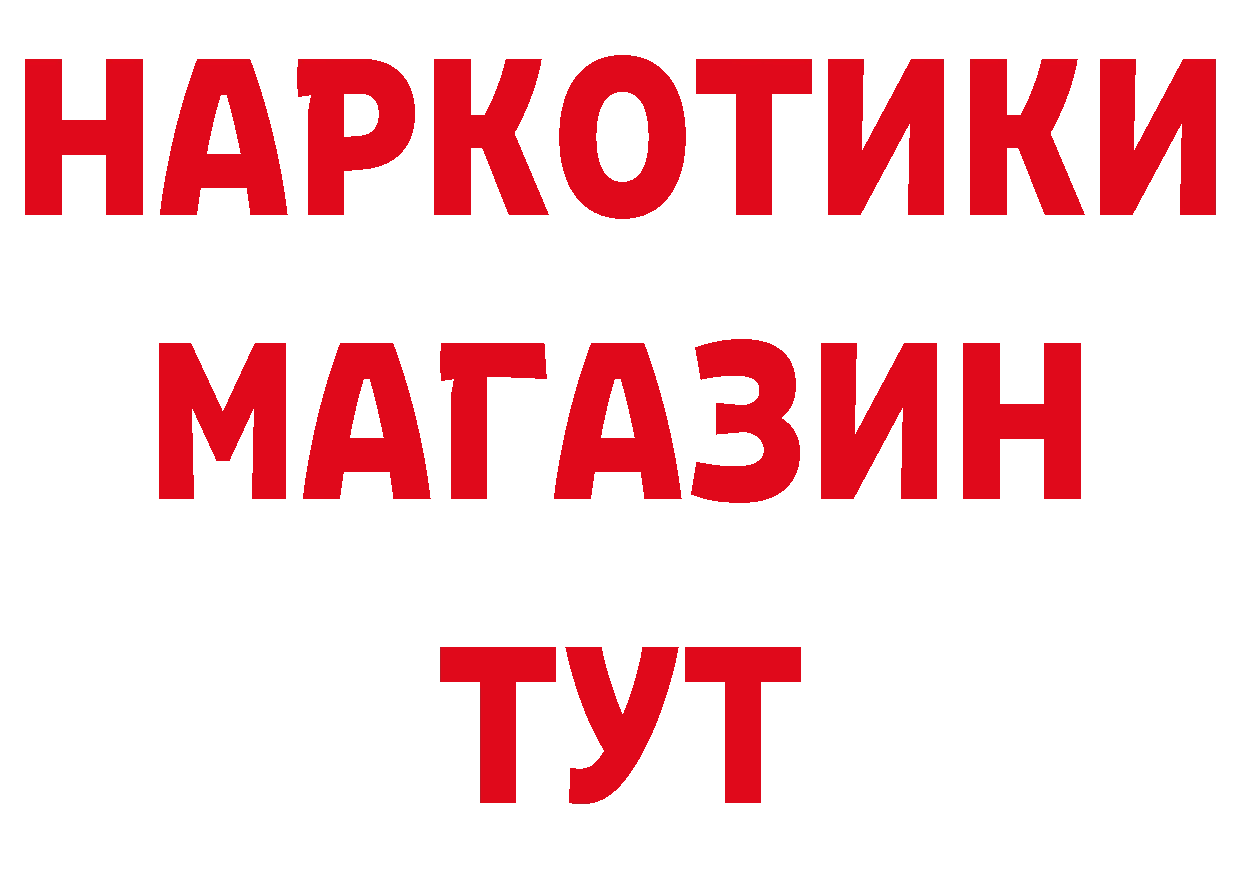 НАРКОТИКИ
МАГАЗИН
ТУТ